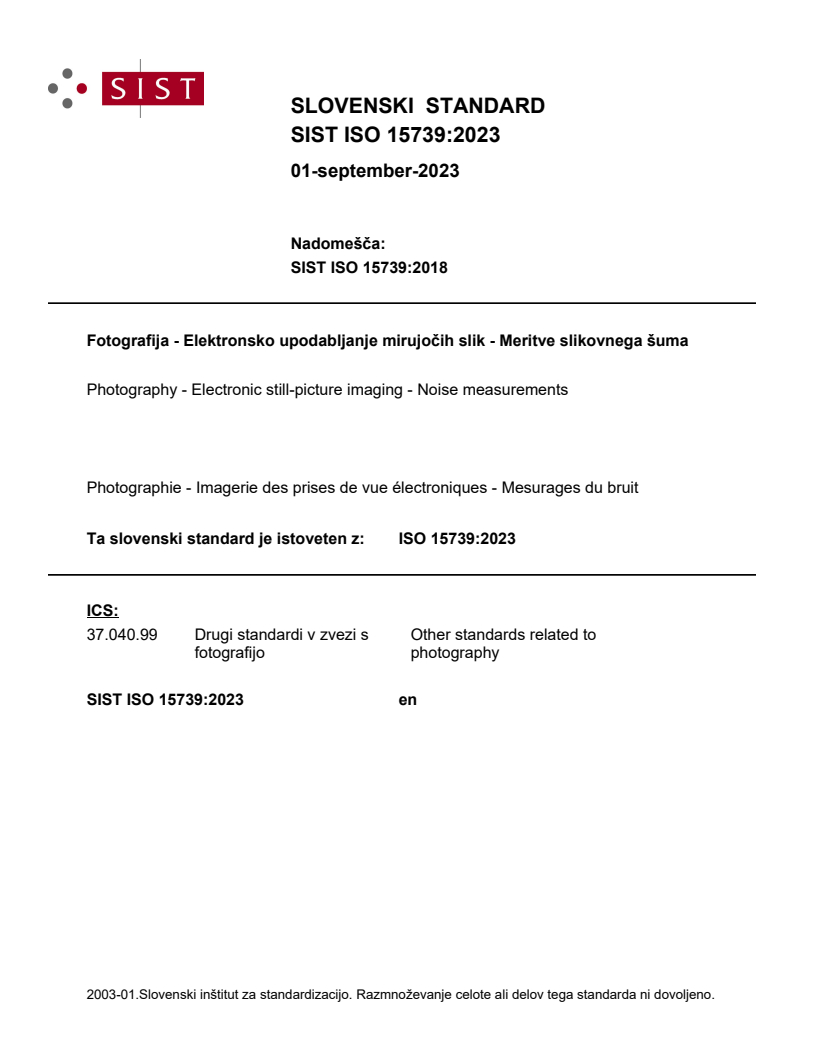 SIST

SLOVENSKI STANDARD
SIST ISO 15739:2023

01-september-2023

Nadomešča:
SIST ISO 15739:2018

Fotografija - Elektronsko upodabljanje mirujočih slik - Meritve slikovnega šuma

Photography - Electronic still-picture imaging - Noise measurements

Photographie - Imagerie des prises de vue électroniques - Mesurages du bruit

Ta slovenski standard je istoveten z: ISO 15739:2023

ICS:
37.040.99 Drugi standardi v zvezi s fotografijo Other standards related to photography

SIST ISO 15739:2023 en

2003-01.Slovenski inštitut za standardizacijo. Razmnoževanje celote ali delov tega standarda ni dovoljeno.